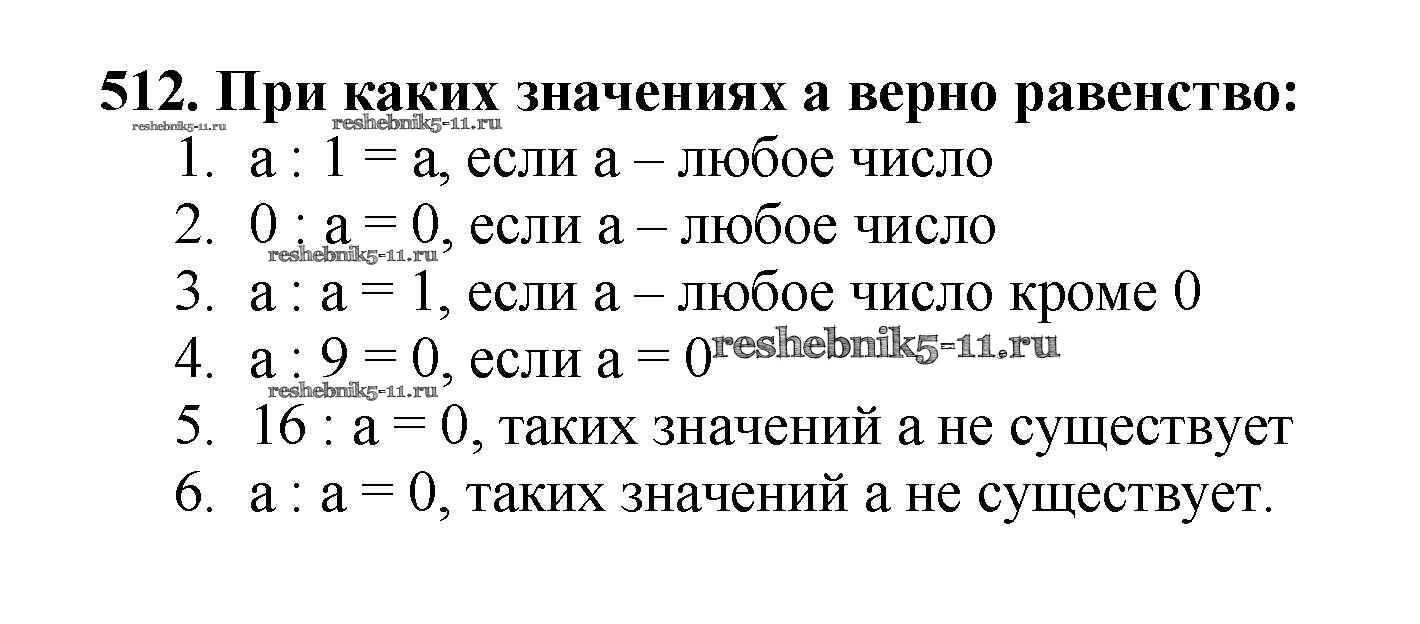 512. При каких значениях а верно равенство:
reshebnik5-11.ru reshebnik5-11.ru
1. а : 1 = а, если а – любое число
2. 0 : а = 0, если а – любое число
reshebnik5-11.ru
3. а : а = 1, если а – любое число кроме 0
4. а : 9 = 0, если а = 0 reshebnik5-11.ru
reshebnik5-11.ru
5. 16 : а = 0, таких значений а не существует
6. а : а = 0, таких значений а не существует.